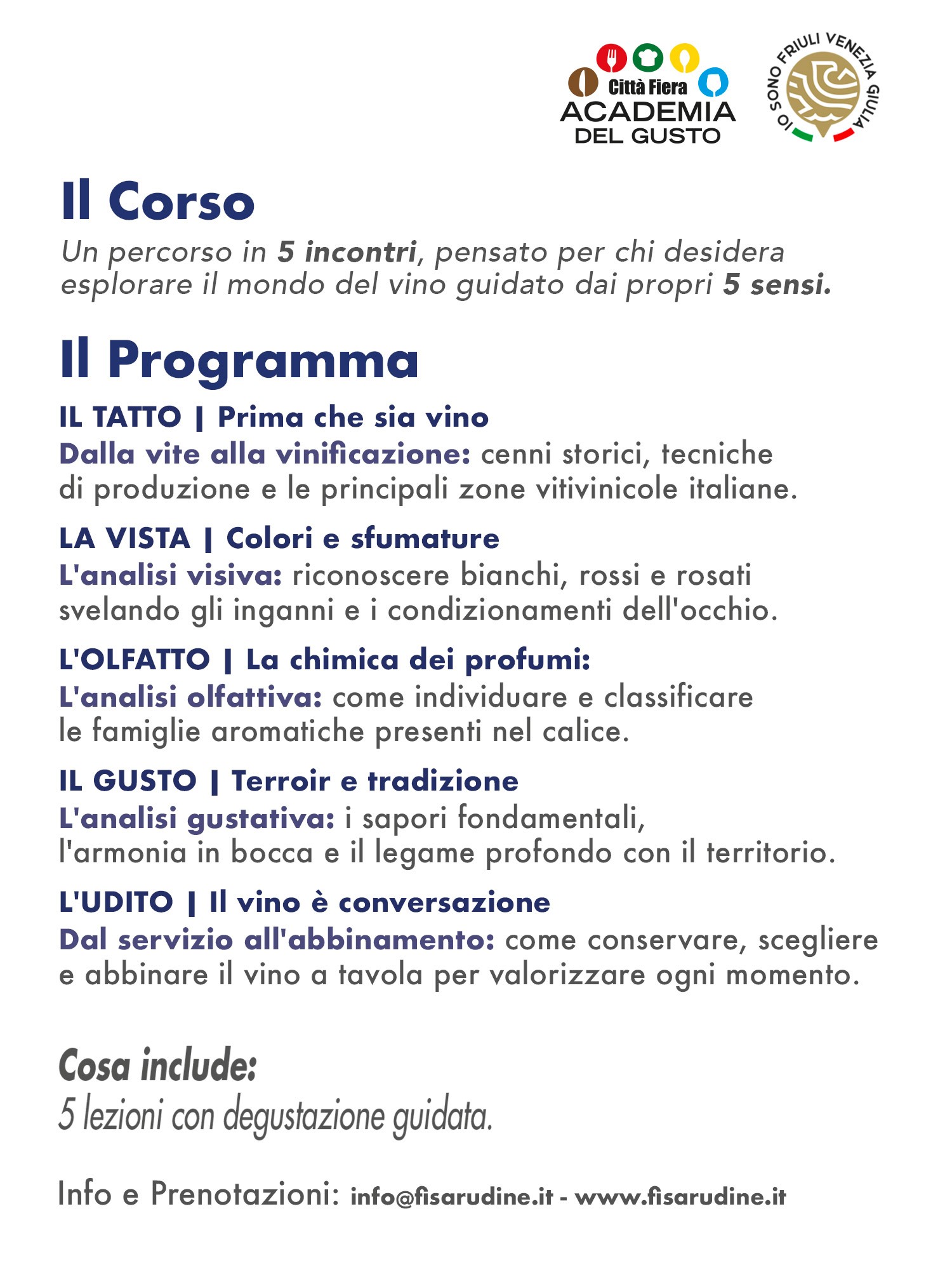 Città Fiera
ACADEMIA
DEL GUSTO

IO SONO FRIULI VENEZIA GIULIA

Il Corso

Un percorso in 5 incontri, pensato per chi desidera esplorare il mondo del vino guidato dai propri 5 sensi.

Il Programma

IL TATTO | Prima che sia vino
Dalla vite alla vinificazione: cenni storici, tecniche di produzione e le principali zone vitivinicole italiane.

LA VISTA | Colori e sfumature
L'analisi visiva: riconoscere bianchi, rossi e rosati svelando gli inganni e i condizionamenti dell'occhio.

L'OLFATTO | La chimica dei profumi:
L'analisi olfattiva: come individuare e classificare le famiglie aromatiche presenti nel calice.

IL GUSTO | Terroir e tradizione
L'analisi gustativa: i sapori fondamentali, l'armonia in bocca e il legame profondo con il territorio.

L'UDITO | Il vino è conversazione
Dal servizio all'abbinamento: come conservare, scegliere e abbinare il vino a tavola per valorizzare ogni momento.

Cosa include:
5 lezioni con degustazione guidata.

Info e Prenotazioni: info@fisarudine.it - www.fisarudine.it